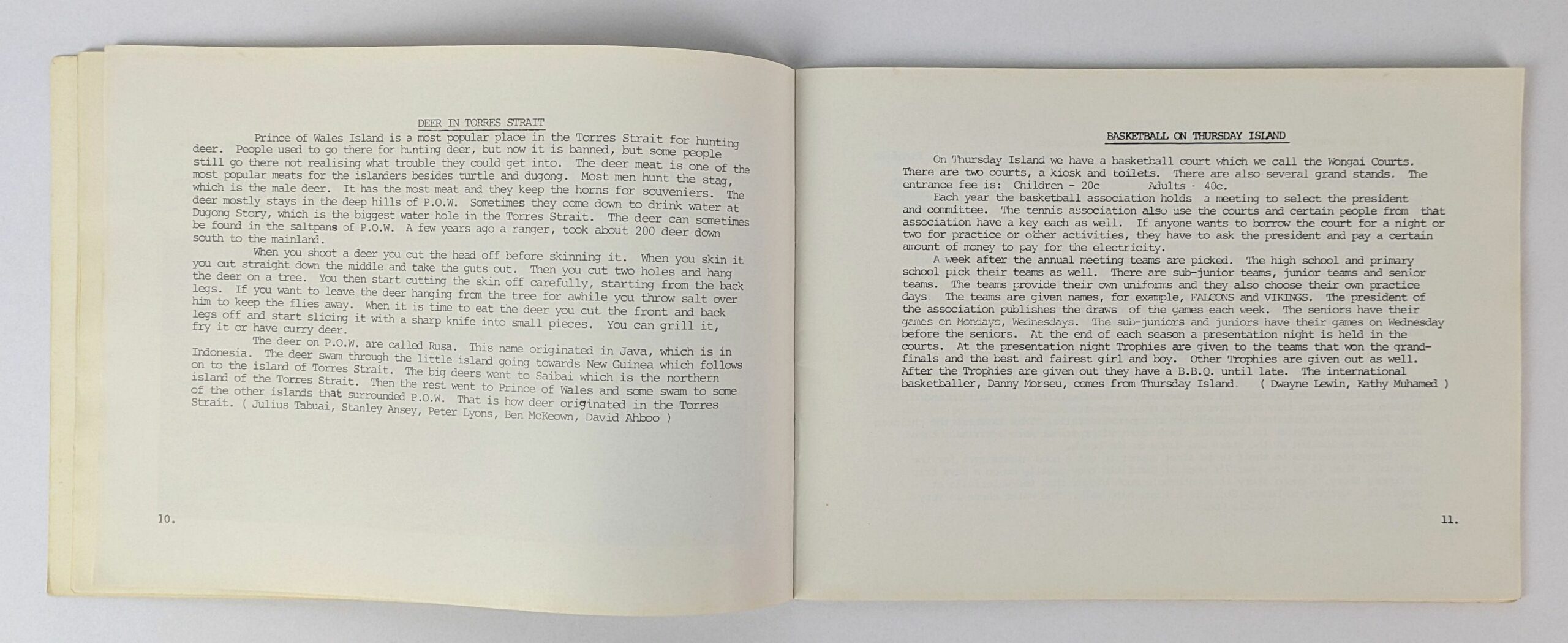 DEER IN TORRES STRAIT

Prince of Wales Island is a most popular place in the Torres Strait for hunting deer. People used to go there for hunting deer, but now it is banned, but some people still go there not realising what trouble they could get into. The deer meat is one of the most popular meats for the islanders besides turtle and dugong. Most men hunt the stag, which is the male deer. It has the most meat and they keep the horns for souveniers. The deer mostly stays in the deep hills of P.O.W. Sometimes they come down to drink water at Dugong Story, which is the biggest water hole in the Torres Strait. The deer can sometimes be found in the saltpans of P.O.W. A few years ago a ranger, took about 200 deer down south to the mainland.

When you shoot a deer you cut the head off before skinning it. When you skin it you cut straight down the middle and take the guts out. Then you cut two holes and hang the deer on a tree. You then start cutting the skin off carefully, starting from the back legs. If you want to leave the deer hanging from the tree for awhile you throw salt over him to keep the flies away. When it is time to eat the deer you cut the front and back legs off and start slicing it with a sharp knife into small pieces. You can grill it, fry it or have curry deer.

The deer on P.O.W. are called Rusa. This name originated in Java, which is in Indonesia. The deer swam through the little island going towards New Guinea which follows on to the island of Torres Strait. The big deers went to Saibai which is the northern island of the Torres Strait. Then the rest went to Prince of Wales and some swam to some of the other islands that surrounded P.O.W. That is how deer originated in the Torres Strait. ( Julius Tabuai, Stanley Ansey, Peter Lyons, Ben McKeown, David Ahboo )

10.

BASKETBALL ON THURSDAY ISLAND

On Thursday Island we have a basketball court which we call the Wongai Courts. There are two courts, a kiosk and toilets. There are also several grand stands. The entrance fee is: Children - 20c Adults - 40c.

Each year the basketball association holds a meeting to select the president and committee. The tennis association also use the courts and certain people from that association have a key each as well. If anyone wants to borrow the court for a night or two for practice or other activities, they have to ask the president and pay a certain amount of money to pay for the electricity.

A week after the annual meeting teams are picked. The high school and primary school pick their teams as well. There are sub-junior teams, junior teams and senior teams. The teams provide their own uniforms and they also choose their own practice days The teams are given names, for example, FALCONS and VIKINGS. The president of the association publishes the draws of the games each week. The seniors have their games on Mondays, Wednesdays. The sub-juniors and juniors have their games on Wednesday before the seniors. At the end of each season a presentation night is held in the courts. At the presentation night Trophies are given to the teams that won the grand-finals and the best and fairest girl and boy. Other Trophies are given out as well. After the Trophies are given out they have a B.B.Q. until late. The international basketballer, Danny Morseu, comes from Thursday Island. ( Dwayne Lewin, Kathy Muhamed )

11.